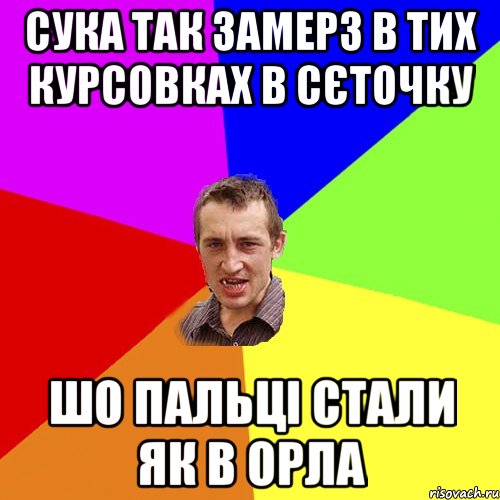 СУКА ТАК ЗАМЕРЗ В ТИХ КУРСОВКАХ В СЄТОЧКУ

ШО ПАЛЬЦІ СТАЛИ ЯК В ОРЛА

risovach.ru